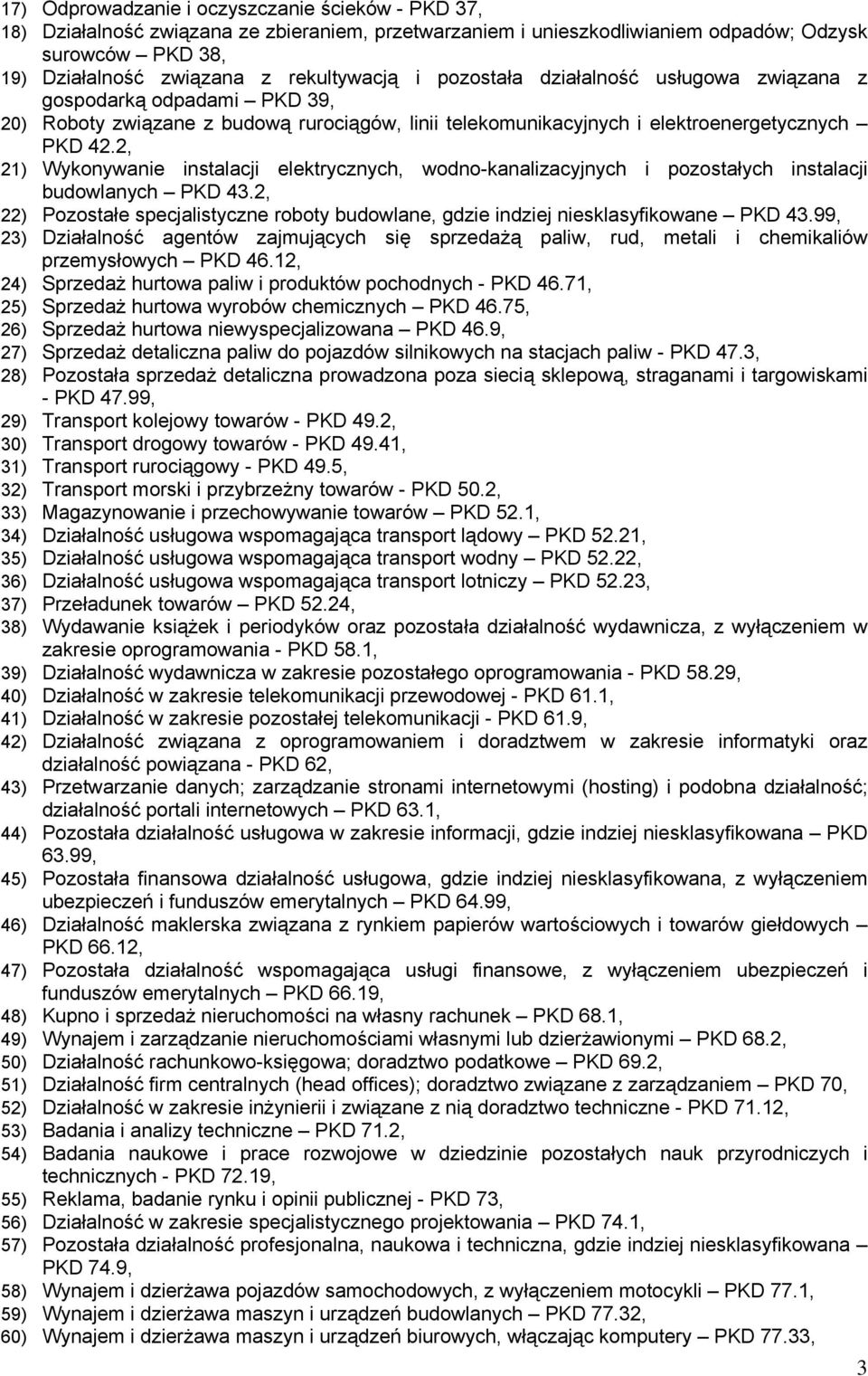 17) Odprowadzanie i oczyszczanie ścieków - PKD 37,
18) Działalność związana ze zbieraniem, przetwarzaniem i unieszkodliwianiem odpadów; Odzysk surowców – PKD 38,
19) Działalność związana z rekultywacją i pozostała działalność usługowa związana z gospodarką odpadami – PKD 39,
20) Roboty związane z budową rurociągów, linii telekomunikacyjnych i elektroenergetycznych – PKD 42.2,
21) Wykonywanie instalacji elektrycznych, wodno-kanalizacyjnych i pozostałych instalacji budowlanych – PKD 43.2,
22) Pozostałe specjalistyczne roboty budowlane, gdzie indziej niesklasyfikowane – PKD 43.99,
23) Działalność agentów zajmujących się sprzedażą paliw, rud, metali i chemikaliów przemysłowych – PKD 46.12,
24) Sprzedaż hurtowa paliw i produktów pochodnych - PKD 46.71,
25) Sprzedaż hurtowa wyrobów chemicznych – PKD 46.75,
26) Sprzedaż hurtowa niewyspecjalizowana – PKD 46.9,
27) Sprzedaż detaliczna paliw do pojazdów silnikowych na stacjach paliw - PKD 47.3,
28) Pozostała sprzedaż detaliczna prowadzona poza siecią sklepową, straganami i targowiskami - PKD 47.99,
29) Transport kolejowy towarów - PKD 49.2,
30) Transport drogowy towarów - PKD 49.41,
31) Transport rurociągowy - PKD 49.5,
32) Transport morski i przybrzeżny towarów - PKD 50.2,
33) Magazynowanie i przechowywanie towarów – PKD 52.1,
34) Działalność usługowa wspomagająca transport lądowy – PKD 52.21,
35) Działalność usługowa wspomagająca transport wodny – PKD 52.22,
36) Działalność usługowa wspomagająca transport lotniczy – PKD 52.23,
37) Przeładunek towarów – PKD 52.24,
38) Wydawanie książek i periodyków oraz pozostała działalność wydawnicza, z wyłączeniem w zakresie oprogramowania - PKD 58.1,
39) Działalność wydawnicza w zakresie pozostałego oprogramowania - PKD 58.29,
40) Działalność w zakresie telekomunikacji przewodowej - PKD 61.1,
41) Działalność w zakresie pozostałej telekomunikacji - PKD 61.9,
42) Działalność związana z oprogramowaniem i doradztwem w zakresie informatyki oraz działalność powiązana - PKD 62,
43) Przetwarzanie danych; zarządzanie stronami internetowymi (hosting) i podobna działalność; działalność portali internetowych – PKD 63.1,
44) Pozostała działalność usługowa w zakresie informacji, gdzie indziej niesklasyfikowana – PKD 63.99,
45) Pozostała finansowa działalność usługowa, gdzie indziej niesklasyfikowana, z wyłączeniem ubezpieczeń i funduszów emerytalnych – PKD 64.99,
46) Działalność maklerska związana z rynkiem papierów wartościowych i towarów giełdowych – PKD 66.12,
47) Pozostała działalność wspomagająca usługi finansowe, z wyłączeniem ubezpieczeń i funduszów emerytalnych – PKD 66.19,
48) Kupno i sprzedaż nieruchomości na własny rachunek – PKD 68.1,
49) Wynajem i zarządzanie nieruchomościami własnymi lub dzierżawionymi – PKD 68.2,
50) Działalność rachunkowo-księgowa; doradztwo podatkowe – PKD 69.2,
51) Działalność firm centralnych (head offices); doradztwo związane z zarządzaniem – PKD 70,
52) Działalność w zakresie inżynierii i związane z nią doradztwo techniczne - PKD 71.12,
53) Badania i analizy techniczne – PKD 71.2,
54) Badania naukowe i prace rozwojowe w dziedzinie pozostałych nauk przyrodniczych i technicznych - PKD 72.19,
55) Reklama, badanie rynku i opinii publicznej - PKD 73,
56) Działalność w zakresie specjalistycznego projektowania – PKD 74.1,
57) Pozostała działalność profesjonalna, naukowa i techniczna, gdzie indziej niesklasyfikowana – PKD 74.9,
58) Wynajem i dzierżawa pojazdów samochodowych, z wyłączeniem motocykli – PKD 77.1,
59) Wynajem i dzierżawa maszyn i urządzeń budowlanych – PKD 77.32,
60) Wynajem i dzierżawa maszyn i urządzeń biurowych, włączając komputery – PKD 77.33,

3